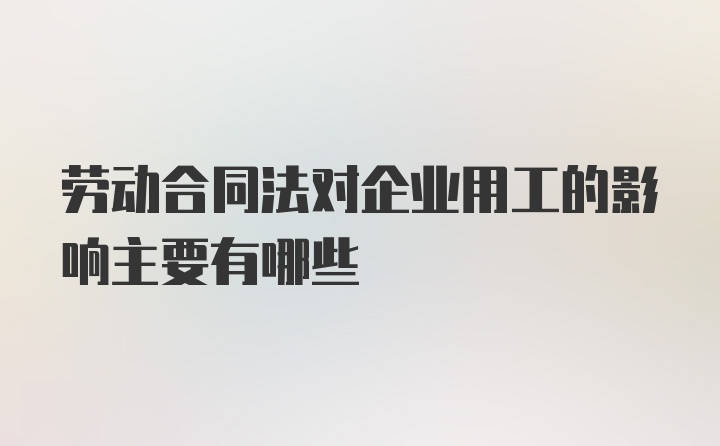 劳动合同法对企业用工的影响主要有哪些